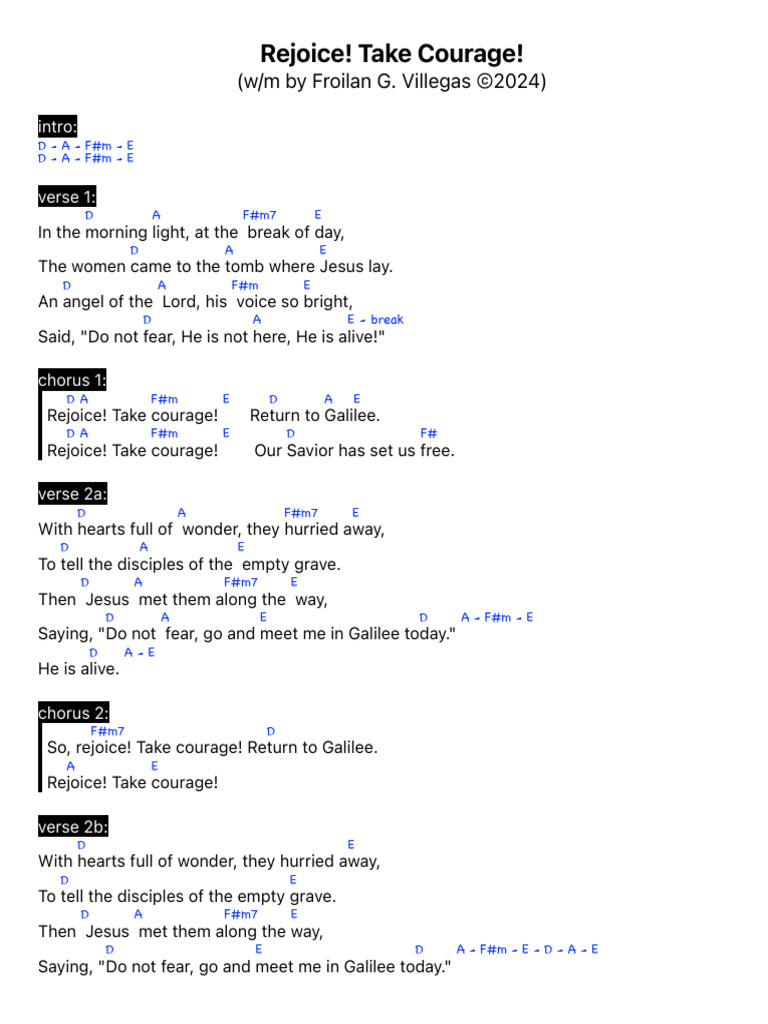 Rejoice! Take Courage!
(w/m by Froilan G. Villegas ©2024)

intro:
D - A - F#m - E
D - A - F#m - E

verse 1:
D A F#m7 E
In the morning light, at the break of day,
D A E
The women came to the tomb where Jesus lay.
D A F#m E
An angel of the Lord, his voice so bright,
D A E - break
Said, "Do not fear, He is not here, He is alive!"

chorus 1:
D A F#m E D A E
Rejoice! Take courage! Return to Galilee.
D A F#m E D F#
Rejoice! Take courage! Our Savior has set us free.

verse 2a:
D A F#m7 E
With hearts full of wonder, they hurried away,
D A E
To tell the disciples of the empty grave.
D A F#m7 E
Then Jesus met them along the way,
D A E D A - F#m - E
Saying, "Do not fear, go and meet me in Galilee today."
D A - E
He is alive.

chorus 2:
F#m7 D
So, rejoice! Take courage! Return to Galilee.
A E
Rejoice! Take courage!

verse 2b:
D E
With hearts full of wonder, they hurried away,
D E
To tell the disciples of the empty grave.
D A F#m7 E
Then Jesus met them along the way,
D E D A - F#m - E - D - A - E
Saying, "Do not fear, go and meet me in Galilee today."